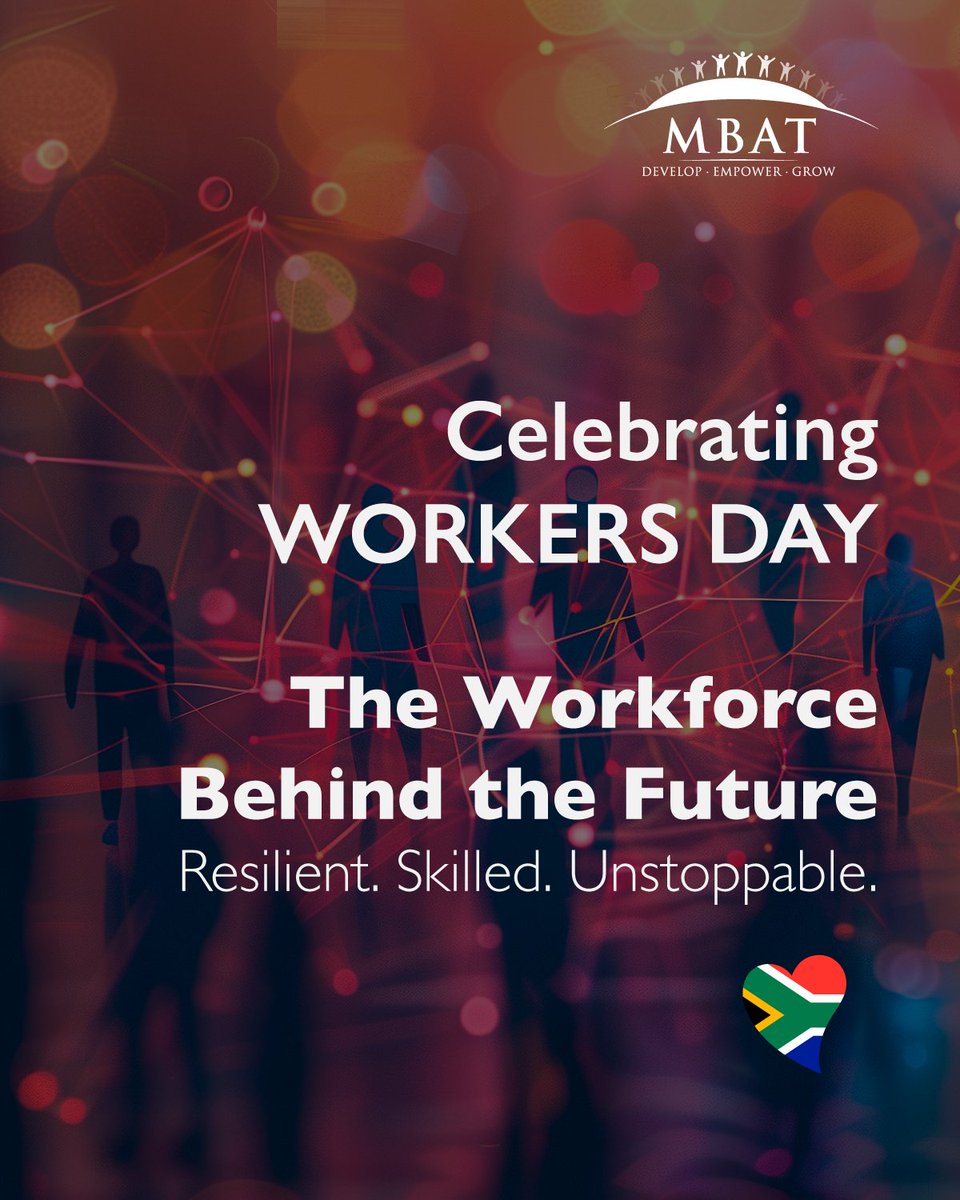 MBAT
DEVELOP · EMPOWER · GROW

Celebrating
WORKERS DAY

The Workforce
Behind the Future
Resilient. Skilled. Unstoppable.